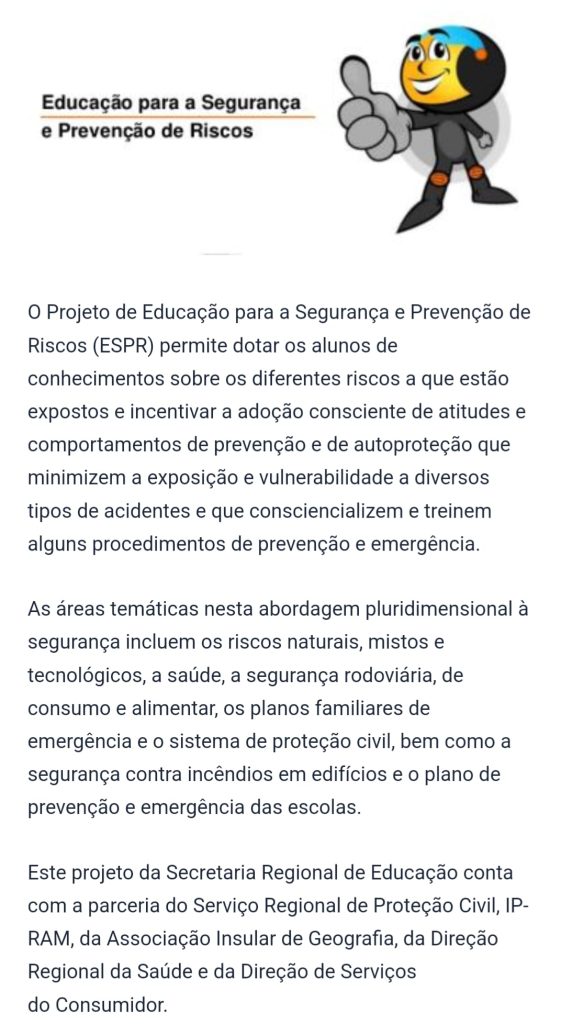 Educação para a Segurança e Prevenção de Riscos

O Projeto de Educação para a Segurança e Prevenção de Riscos (ESPR) permite dotar os alunos de conhecimentos sobre os diferentes riscos a que estão expostos e incentivar a adoção consciente de atitudes e comportamentos de prevenção e de autoproteção que minimizem a exposição e vulnerabilidade a diversos tipos de acidentes e que consciencializem e treinem alguns procedimentos de prevenção e emergência.

As áreas temáticas nesta abordagem pluridimensional à segurança incluem os riscos naturais, mistos e tecnológicos, a saúde, a segurança rodoviária, de consumo e alimentar, os planos familiares de emergência e o sistema de proteção civil, bem como a segurança contra incêndios em edifícios e o plano de prevenção e emergência das escolas.

Este projeto da Secretaria Regional de Educação conta com a parceria do Serviço Regional de Proteção Civil, IP-RAM, da Associação Insular de Geografia, da Direção Regional da Saúde e da Direção de Serviços do Consumidor.